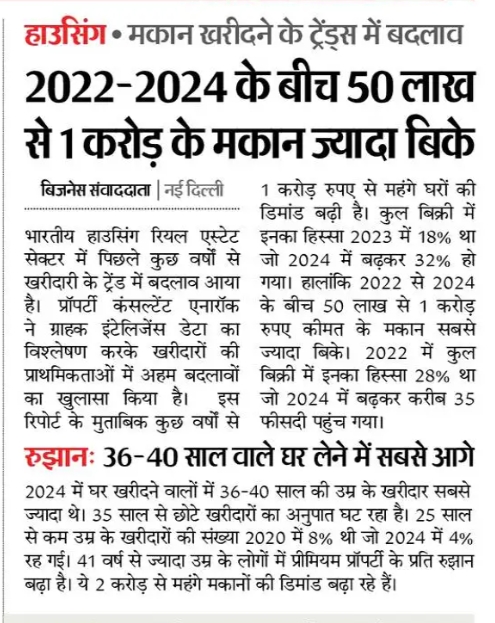 हाउसिंग • मकान खरीदने के ट्रेंड्स में बदलाव

2022-2024 के बीच 50 लाख से 1 करोड़ के मकान ज्यादा बिके

बिजनेस संवाददाता | नई दिल्ली

भारतीय हाउसिंग रियल एस्टेट सेक्टर में पिछले कुछ वर्षों से खरीदारी के ट्रेंड में बदलाव आया है। प्रॉपर्टी कंसल्टेंट एनारॉक ने ग्राहक इंटेलिजेंस डेटा का विश्लेषण करके खरीदारों की प्राथमिकताओं में अहम बदलावों का खुलासा किया है। इस रिपोर्ट के मुताबिक कुछ वर्षों से 1 करोड़ रुपए से महंगे घरों की डिमांड बढ़ी है। कुल बिक्री में इनका हिस्सा 2023 में 18% था जो 2024 में बढ़कर 32% हो गया। हालांकि 2022 से 2024 के बीच 50 लाख से 1 करोड़ रुपए कीमत के मकान सबसे ज्यादा बिके। 2022 में कुल बिक्री में इनका हिस्सा 28% था जो 2024 में बढ़कर करीब 35 फीसदी पहुंच गया।

रुझानः 36-40 साल वाले घर लेने में सबसे आगे

2024 में घर खरीदने वालों में 36-40 साल की उम्र के खरीदार सबसे ज्यादा थे। 35 साल से छोटे खरीदारों का अनुपात घट रहा है। 25 साल से कम उम्र के खरीदारों की संख्या 2020 में 8% थी जो 2024 में 4% रह गई। 41 वर्ष से ज्यादा उम्र के लोगों में प्रीमियम प्रॉपर्टी के प्रति रुझान बढ़ा है। ये 2 करोड़ से महंगे मकानों की डिमांड बढ़ा रहे हैं।